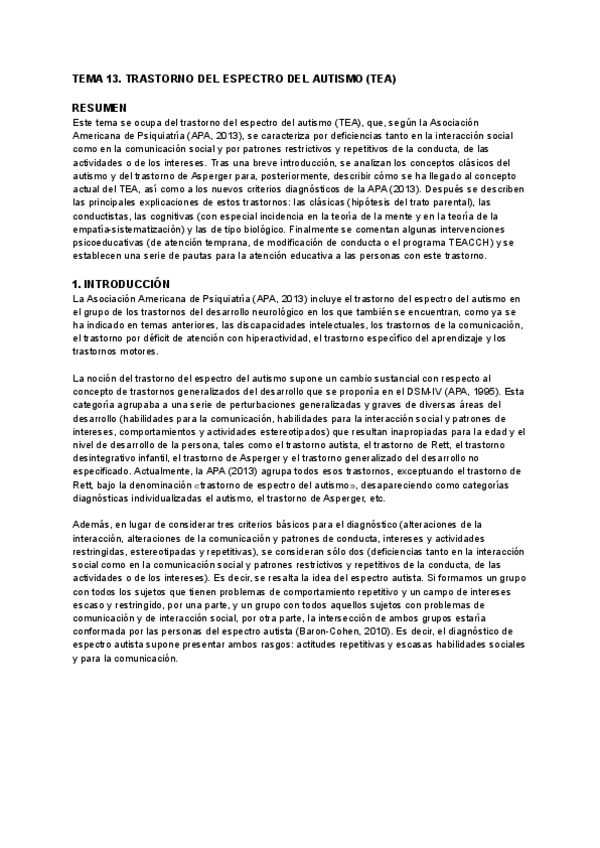 TEMA 13. TRASTORNO DEL ESPECTRO DEL AUTISMO (TEA)

RESUMEN
Este tema se ocupa del trastorno del espectro del autismo (TEA), que, según la Asociación Americana de Psiquiatría (APA, 2013), se caracteriza por deficiencias tanto en la interacción social como en la comunicación social y por patrones restrictivos y repetitivos de la conducta, de las actividades o de los intereses. Tras una breve introducción, se analizan los conceptos clásicos del autismo y del trastorno de Asperger para, posteriormente, describir cómo se ha llegado al concepto actual del TEA, así como a los nuevos criterios diagnósticos de la APA (2013). Después se describen las principales explicaciones de estos trastornos: las clásicas (hipótesis del trato parental), las conductistas, las cognitivas (con especial incidencia en la teoría de la mente y en la teoría de la empatía-sistematización) y las de tipo biológico. Finalmente se comentan algunas intervenciones psicoeducativas (de atención temprana, de modificación de conducta o el programa TEACCH) y se establecen una serie de pautas para la atención educativa a las personas con este trastorno.

1. INTRODUCCIÓN
La Asociación Americana de Psiquiatría (APA, 2013) incluye el trastorno del espectro del autismo en el grupo de los trastornos del desarrollo neurológico en los que también se encuentran, como ya se ha indicado en temas anteriores, las discapacidades intelectuales, los trastornos de la comunicación, el trastorno por déficit de atención con hiperactividad, el trastorno específico del aprendizaje y los trastornos motores.

La noción del trastorno del espectro del autismo supone un cambio sustancial con respecto al concepto de trastornos generalizados del desarrollo que se proponía en el DSM-IV (APA, 1995). Esta categoría agrupaba a una serie de perturbaciones generalizadas y graves de diversas áreas del desarrollo (habilidades para la comunicación, habilidades para la interacción social y patrones de intereses, comportamientos y actividades estereotipados) que resultan inapropiadas para la edad y el nivel de desarrollo de la persona, tales como el trastorno autista, el trastorno de Rett, el trastorno desintegrativo infantil, el trastorno de Asperger y el trastorno generalizado del desarrollo no especificado. Actualmente, la APA (2013) agrupa todos esos trastornos, exceptuando el trastorno de Rett, bajo la denominación «trastorno de espectro del autismo», desapareciendo como categorías diagnósticas individualizadas el autismo, el trastorno de Asperger, etc.

Además, en lugar de considerar tres criterios básicos para el diagnóstico (alteraciones de la interacción, alteraciones de la comunicación y patrones de conducta, intereses y actividades restringidas, estereotipadas y repetitivas), se consideran sólo dos (deficiencias tanto en la interacción social como en la comunicación social y patrones restrictivos y repetitivos de la conducta, de las actividades o de los intereses). Es decir, se resalta la idea del espectro autista. Si formamos un grupo con todos los sujetos que tienen problemas de comportamiento repetitivo y un campo de intereses escaso y restringido, por una parte, y un grupo con todos aquellos sujetos con problemas de comunicación y de interacción social, por otra parte, la intersección de ambos grupos estaría conformada por las personas del espectro autista (Baron-Cohen, 2010). Es decir, el diagnóstico de espectro autista supone presentar ambos rasgos: actitudes repetitivas y escasas habilidades sociales y para la comunicación.